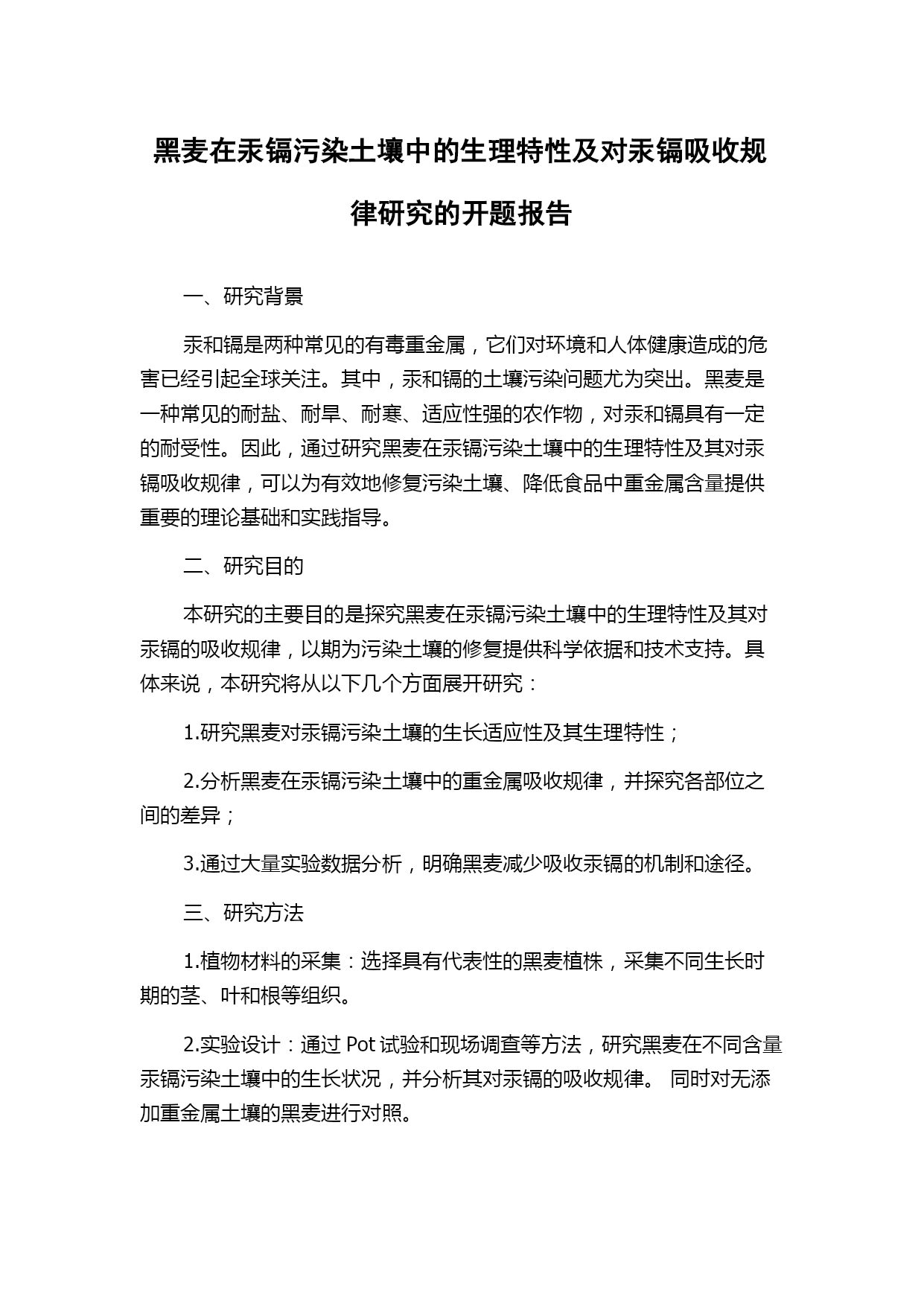 黑麦在汞镉污染土壤中的生理特性及对汞镉吸收规律研究的开题报告

一、研究背景

汞和镉是两种常见的有毒重金属，它们对环境和人体健康造成的危害已经引起全球关注。其中，汞和镉的土壤污染问题尤为突出。黑麦是一种常见的耐盐、耐旱、耐寒、适应性强的农作物，对汞和镉具有一定的耐受性。因此，通过研究黑麦在汞镉污染土壤中的生理特性及其对汞镉吸收规律，可以为有效地修复污染土壤、降低食品中重金属含量提供重要的理论基础和实践指导。

二、研究目的

本研究的主要目的是探究黑麦在汞镉污染土壤中的生理特性及其对汞镉的吸收规律，以期为污染土壤的修复提供科学依据和技术支持。具体来说，本研究将从以下几个方面展开研究：

1.研究黑麦对汞镉污染土壤的生长适应性及其生理特性；

2.分析黑麦在汞镉污染土壤中的重金属吸收规律，并探究各部位之间的差异；

3.通过大量实验数据分析，明确黑麦减少吸收汞镉的机制和途径。

三、研究方法

1.植物材料的采集：选择具有代表性的黑麦植株，采集不同生长时期的茎、叶和根等组织。

2.实验设计：通过 Pot 试验和现场调查等方法，研究黑麦在不同含量汞镉污染土壤中的生长状况，并分析其对汞镉的吸收规律。 同时对无添加重金属土壤的黑麦进行对照。